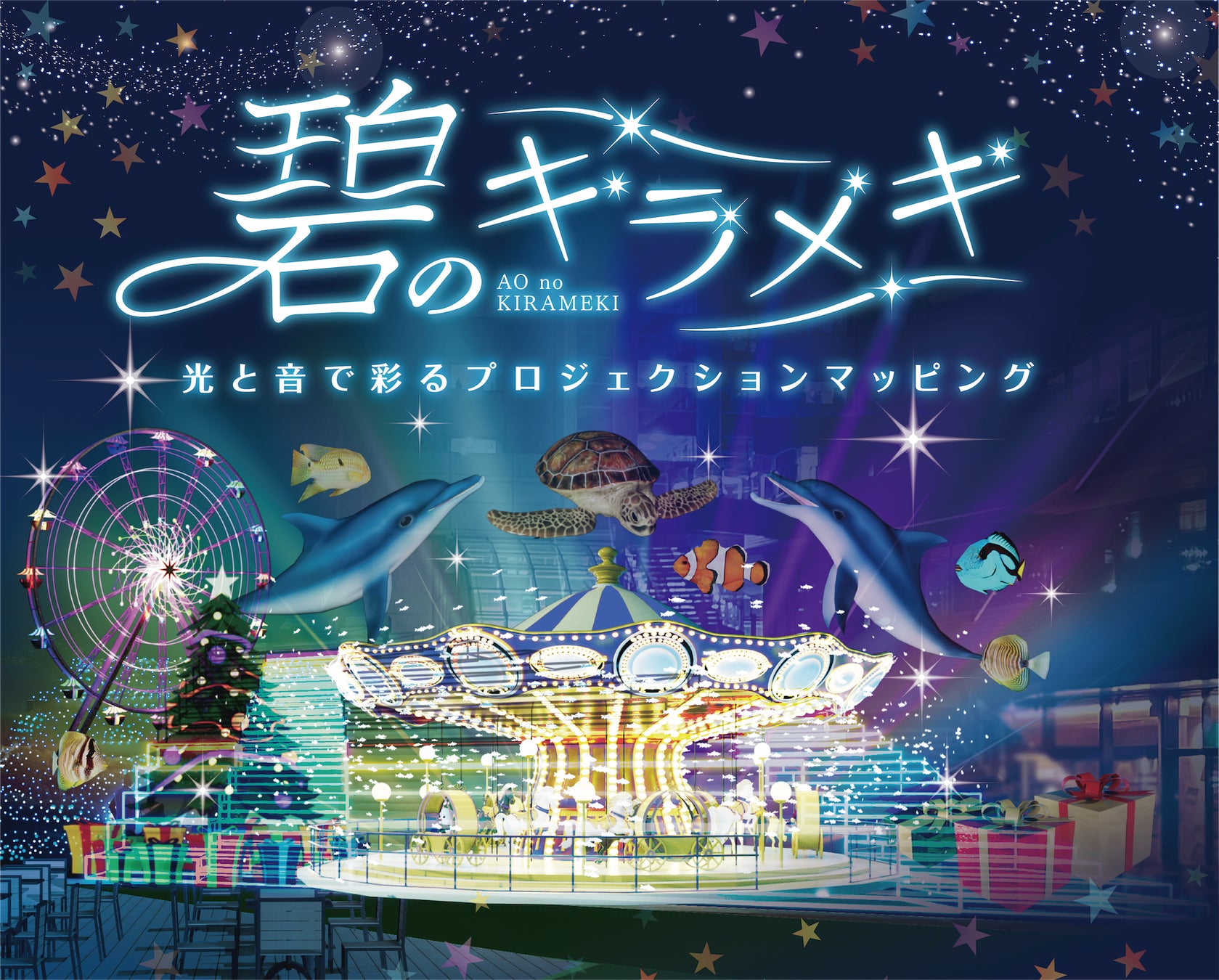 碧のキラメキ

AO no KIRAMEKI

光と音で彩るプロジェクションマッピング